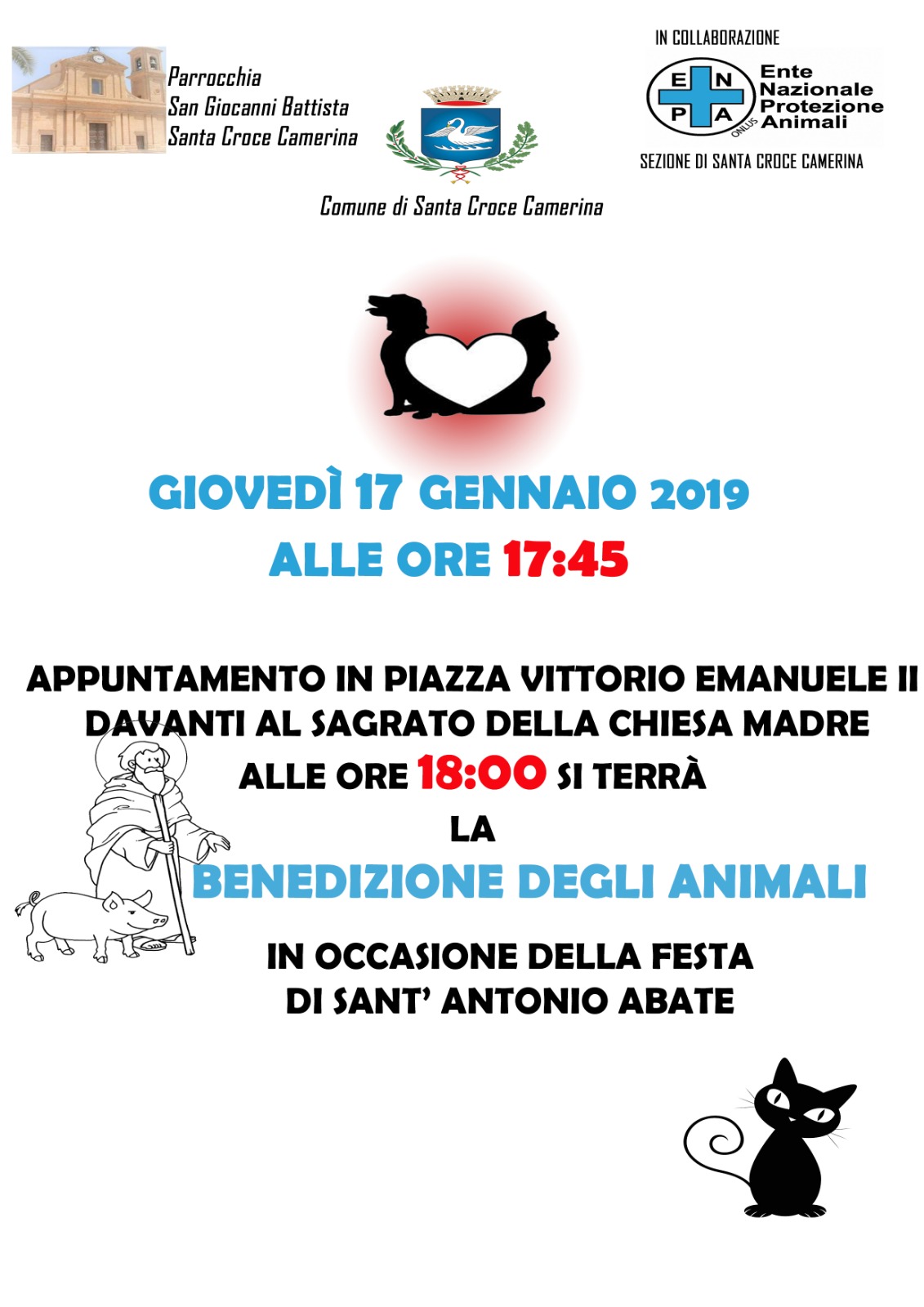 Parrocchia
San Giocanni Battista
Santa Croce Camerina

Comune di Santa Croce Camerina

IN COLLABORAZIONE

E N
P A
ONLUS
Ente Nazionale Protezione Animali

SEZIONE DI SANTA CROCE CAMERINA

GIOVEDÌ 17 GENNAIO 2019
ALLE ORE 17:45

APPUNTAMENTO IN PIAZZA VITTORIO EMANUELE II
DAVANTI AL SAGRATO DELLA CHIESA MADRE
ALLE ORE 18:00 SI TERRÀ
LA
BENEDIZIONE DEGLI ANIMALI

IN OCCASIONE DELLA FESTA
DI SANT' ANTONIO ABATE